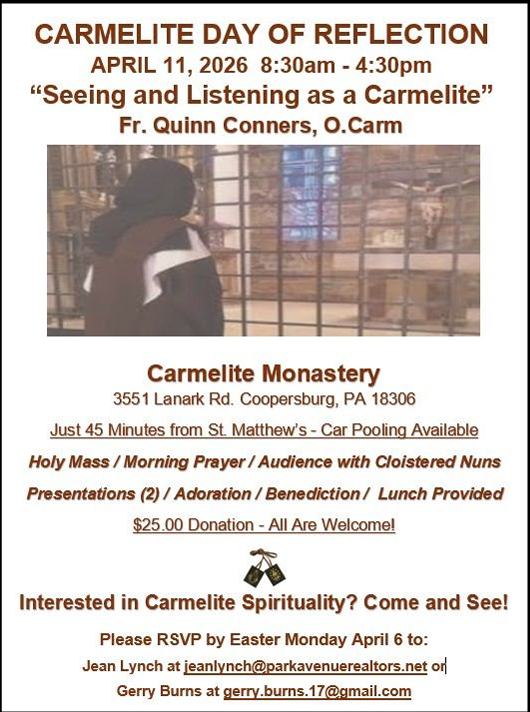 CARMELITE DAY OF REFLECTION

APRIL 11, 2026 8:30am - 4:30pm

"Seeing and Listening as a Carmelite"

Fr. Quinn Conners, O.Carm

Carmelite Monastery

3551 Lanark Rd. Coopersburg, PA 18306

Just 45 Minutes from St. Matthew's - Car Pooling Available

Holy Mass / Morning Prayer / Audience with Cloistered Nuns

Presentations (2) / Adoration / Benediction / Lunch Provided

$25.00 Donation - All Are Welcome!

Interested in Carmelite Spirituality? Come and See!

Please RSVP by Easter Monday April 6 to:

Jean Lynch at jeanlynch@parkavenuerealtors.net or

Gerry Burns at gerry.burns.17@gmail.com